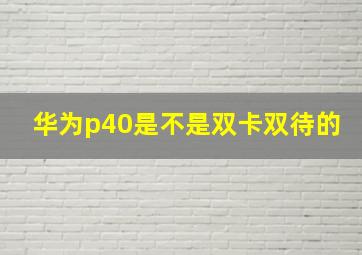 华为p40是不是双卡双待的